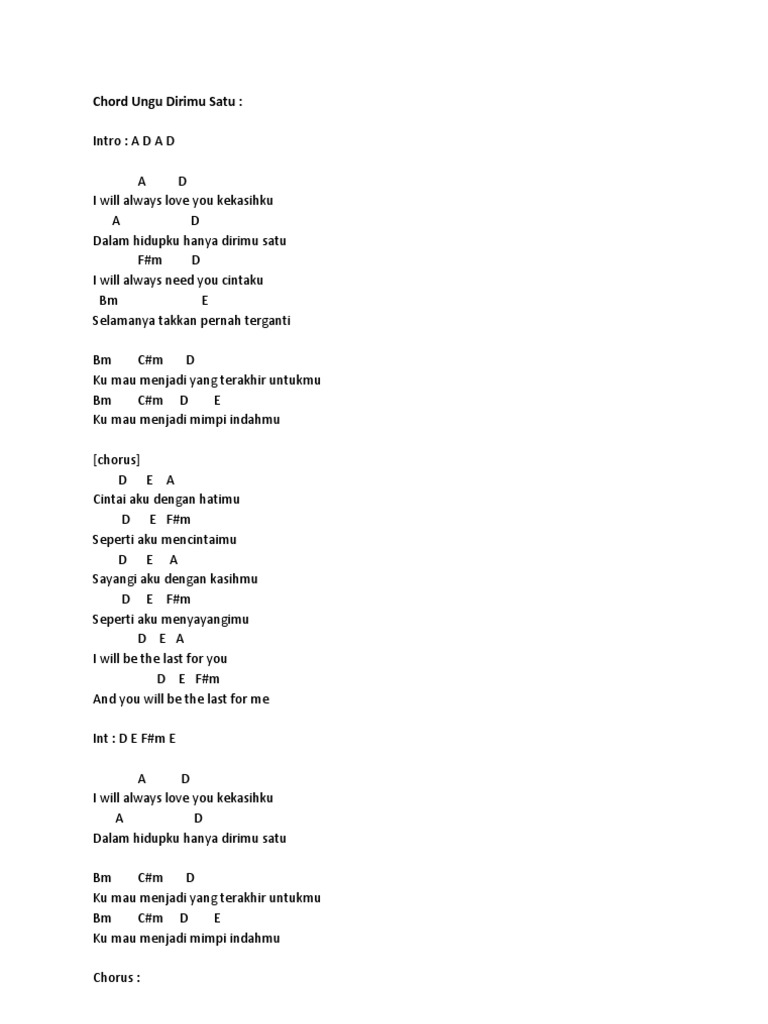 Chord Ungu Dirimu Satu :

Intro : A D A D

A D
I will always love you kekasihku
A D
Dalam hidupku hanya dirimu satu
F#m D
I will always need you cintaku
Bm E
Selamanya takkan pernah terganti

Bm C#m D
Ku mau menjadi yang terakhir untukmu
Bm C#m D E
Ku mau menjadi mimpi indahmu

[chorus]
D E A
Cintai aku dengan hatimu
D E F#m
Seperti aku mencintaimu
D E A
Sayangi aku dengan kasihmu
D E F#m
Seperti aku menyayangimu
D E A
I will be the last for you
D E F#m
And you will be the last for me

Int : D E F#m E

A D
I will always love you kekasihku
A D
Dalam hidupku hanya dirimu satu

Bm C#m D
Ku mau menjadi yang terakhir untukmu
Bm C#m D E
Ku mau menjadi mimpi indahmu

Chorus :